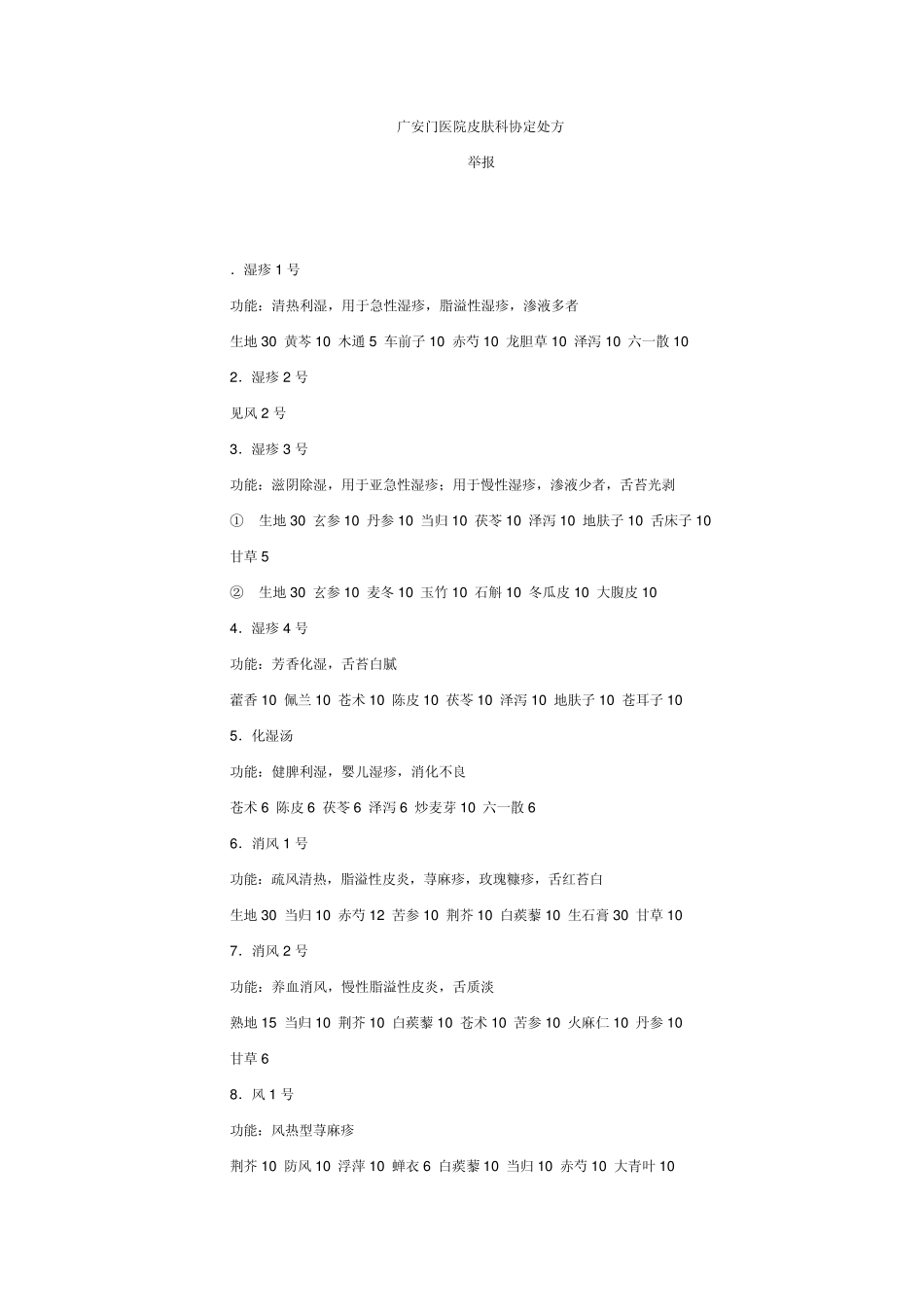 广安门医院皮肤科协定处方

举报

. 湿疹 1 号

功能：清热利湿，用于急性湿疹，脂溢性湿疹，渗液多者

生地 30 黄芩 10 木通 5 车前子 10 赤芍 10 龙胆草 10 泽泻 10 六一散 10

2. 湿疹 2 号

见风 2 号

3. 湿疹 3 号

功能：滋阴除湿，用于亚急性湿疹；用于慢性湿疹，渗液少者，舌苔光剥

① 生地 30 玄参 10 丹参 10 当归 10 茯苓 10 泽泻 10 地肤子 10 舌床子 10 甘草 5

② 生地 30 玄参 10 麦冬 10 玉竹 10 石斛 10 冬瓜皮 10 大腹皮 10

4. 湿疹 4 号

功能：芳香化湿，舌苔白腻

藿香 10 佩兰 10 苍术 10 陈皮 10 茯苓 10 泽泻 10 地肤子 10 苍耳子 10

5. 化湿汤

功能：健脾利湿，婴儿湿疹，消化不良

苍术 6 陈皮 6 茯苓 6 泽泻 6 炒麦芽 10 六一散 6

6. 消风 1 号

功能：疏风清热，脂溢性皮炎，荨麻疹，玫瑰糠疹，舌红苔白

生地 30 当归 10 赤芍 12 苦参 10 荆芥 10 白蒺藜 10 生石膏 30 甘草 10

7. 消风 2 号

功能：养血消风，慢性脂溢性皮炎，舌质淡

熟地 15 当归 10 荆芥 10 白蒺藜 10 苍术 10 苦参 10 火麻仁 10 丹参 10 甘草 6

8. 风 1 号

功能：风热型荨麻疹

荆芥 10 防风 10 浮萍 10 蝉衣 6 白蒺藜 10 当归 10 赤芍 10 大青叶 10